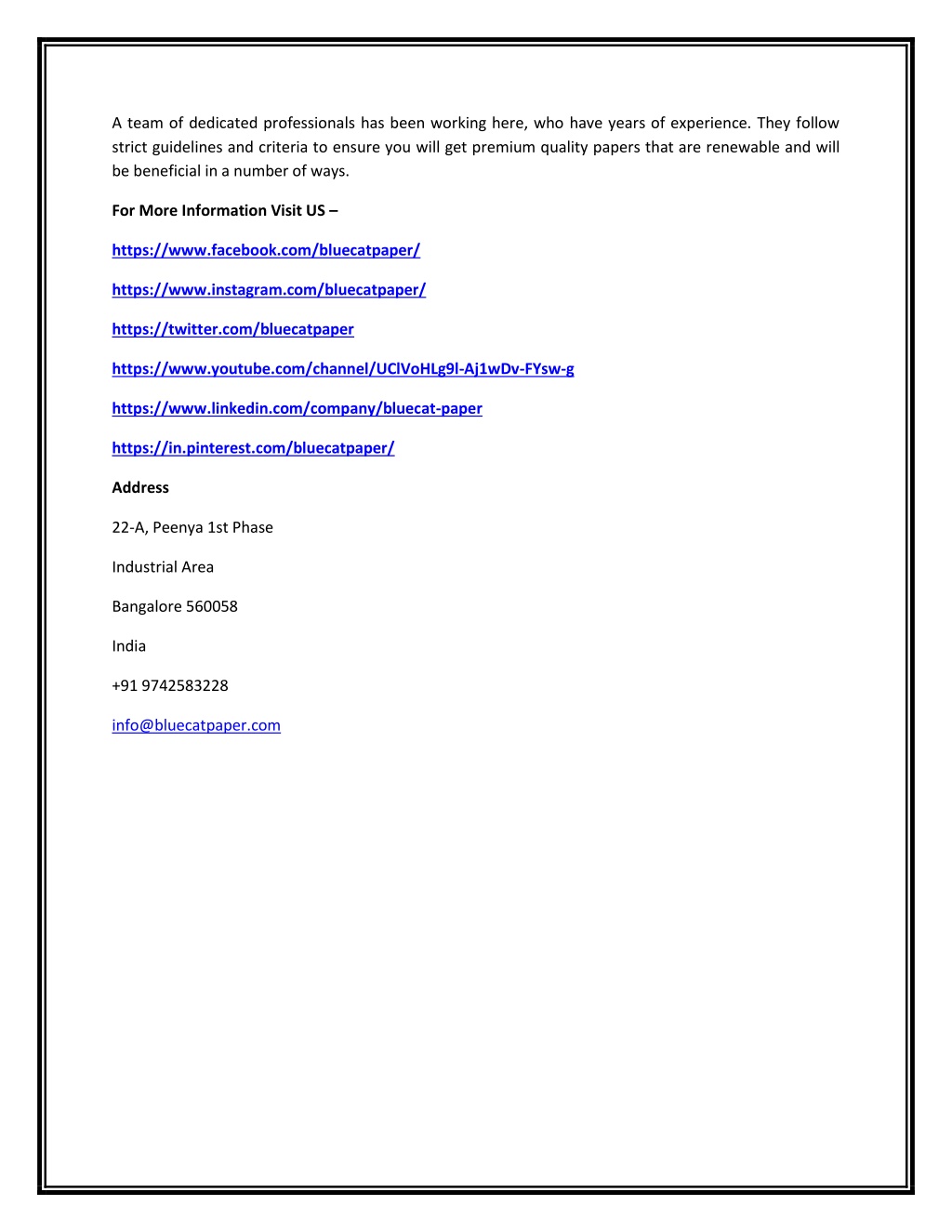 A team of dedicated professionals has been working here, who have years of experience. They follow strict guidelines and criteria to ensure you will get premium quality papers that are renewable and will be beneficial in a number of ways.

For More Information Visit US –

https://www.facebook.com/bluecatpaper/

https://www.instagram.com/bluecatpaper/

https://twitter.com/bluecatpaper

https://www.youtube.com/channel/UClVoHLg9l-Aj1wDv-FYsw-g

https://www.linkedin.com/company/bluecat-paper

https://in.pinterest.com/bluecatpaper/

Address

22-A, Peenya 1st Phase

Industrial Area

Bangalore 560058

India

+91 9742583228

info@bluecatpaper.com